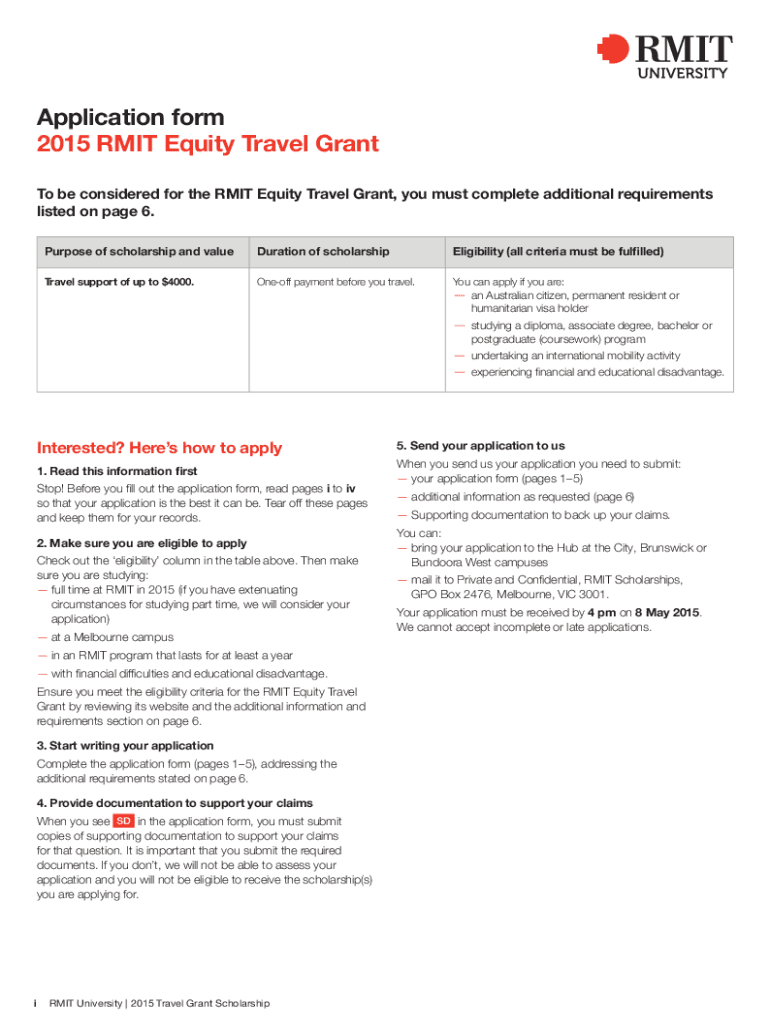 RMIT UNIVERSITY

Application form
2015 RMIT Equity Travel Grant

To be considered for the RMIT Equity Travel Grant, you must complete additional requirements listed on page 6.

| Purpose of scholarship and value | Duration of scholarship | Eligibility (all criteria must be fulfilled) |
|---|---|---|
| Travel support of up to $4000. | One-off payment before you travel. | You can apply if you are: — an Australian citizen, permanent resident or humanitarian visa holder — studying a diploma, associate degree, bachelor or postgraduate (coursework) program — undertaking an international mobility activity — experiencing financial and educational disadvantage. |

Interested? Here's how to apply

1. Read this information first
Stop! Before you fill out the application form, read pages i to iv so that your application is the best it can be. Tear off these pages and keep them for your records.

2. Make sure you are eligible to apply
Check out the 'eligibility' column in the table above. Then make sure you are studying:
— full time at RMIT in 2015 (if you have extenuating circumstances for studying part time, we will consider your application)
— at a Melbourne campus
— in an RMIT program that lasts for at least a year
— with financial difficulties and educational disadvantage.
Ensure you meet the eligibility criteria for the RMIT Equity Travel Grant by reviewing its website and the additional information and requirements section on page 6.

3. Start writing your application
Complete the application form (pages 1–5), addressing the additional requirements stated on page 6.

4. Provide documentation to support your claims
When you see SD in the application form, you must submit copies of supporting documentation to support your claims for that question. It is important that you submit the required documents. If you don't, we will not be able to assess your application and you will not be eligible to receive the scholarship(s) you are applying for.

5. Send your application to us
When you send us your application you need to submit:
— your application form (pages 1–5)
— additional information as requested (page 6)
— Supporting documentation to back up your claims.
You can:
— bring your application to the Hub at the City, Brunswick or Bundoora West campuses
— mail it to Private and Confidential, RMIT Scholarships, GPO Box 2476, Melbourne, VIC 3001.
Your application must be received by 4 pm on 8 May 2015. We cannot accept incomplete or late applications.

i RMIT University | 2015 Travel Grant Scholarship